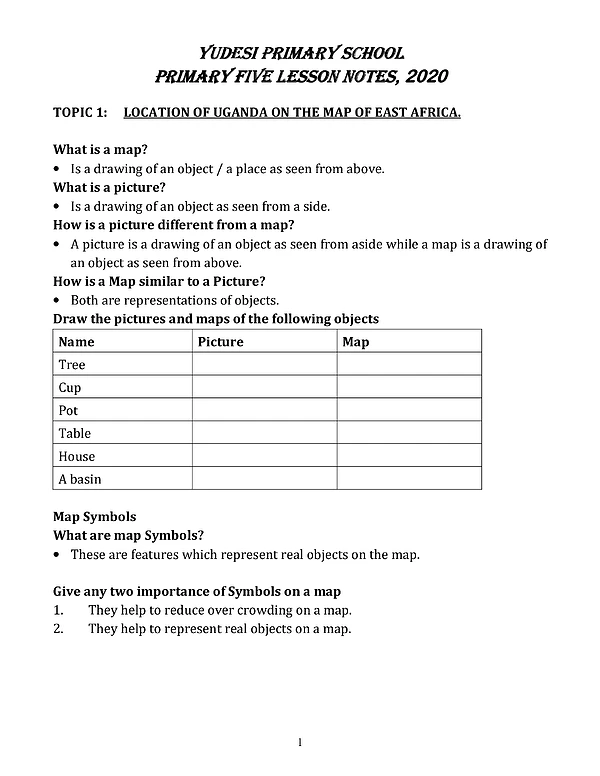 YUDESI PRIMARY SCHOOL
PRIMARY FIVE LESSON NOTES, 2020

TOPIC 1: LOCATION OF UGANDA ON THE MAP OF EAST AFRICA.

What is a map?
• Is a drawing of an object / a place as seen from above.
What is a picture?
• Is a drawing of an object as seen from a side.
How is a picture different from a map?
• A picture is a drawing of an object as seen from aside while a map is a drawing of an object as seen from above.
How is a Map similar to a Picture?
• Both are representations of objects.
Draw the pictures and maps of the following objects

| Name | Picture | Map |
|---|---|---|
| Tree | | |
| Cup | | |
| Pot | | |
| Table | | |
| House | | |
| A basin | | |

Map Symbols
What are map Symbols?
• These are features which represent real objects on the map.

Give any two importance of Symbols on a map
1. They help to reduce over crowding on a map.
2. They help to represent real objects on a map.

1